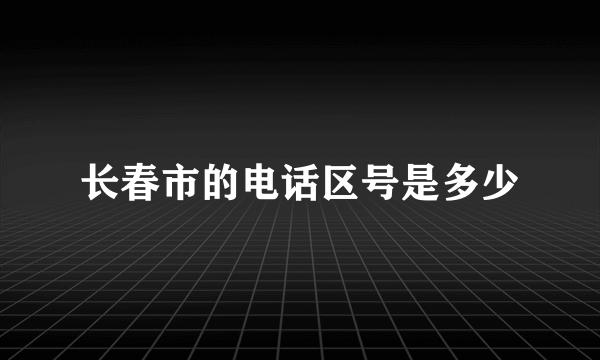 长春市的电话区号是多少